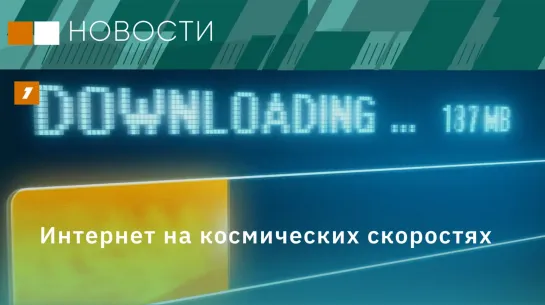 НОВОСТИ

1

DOWNLOADING ... 137 MB

Интернет на космических скоростях